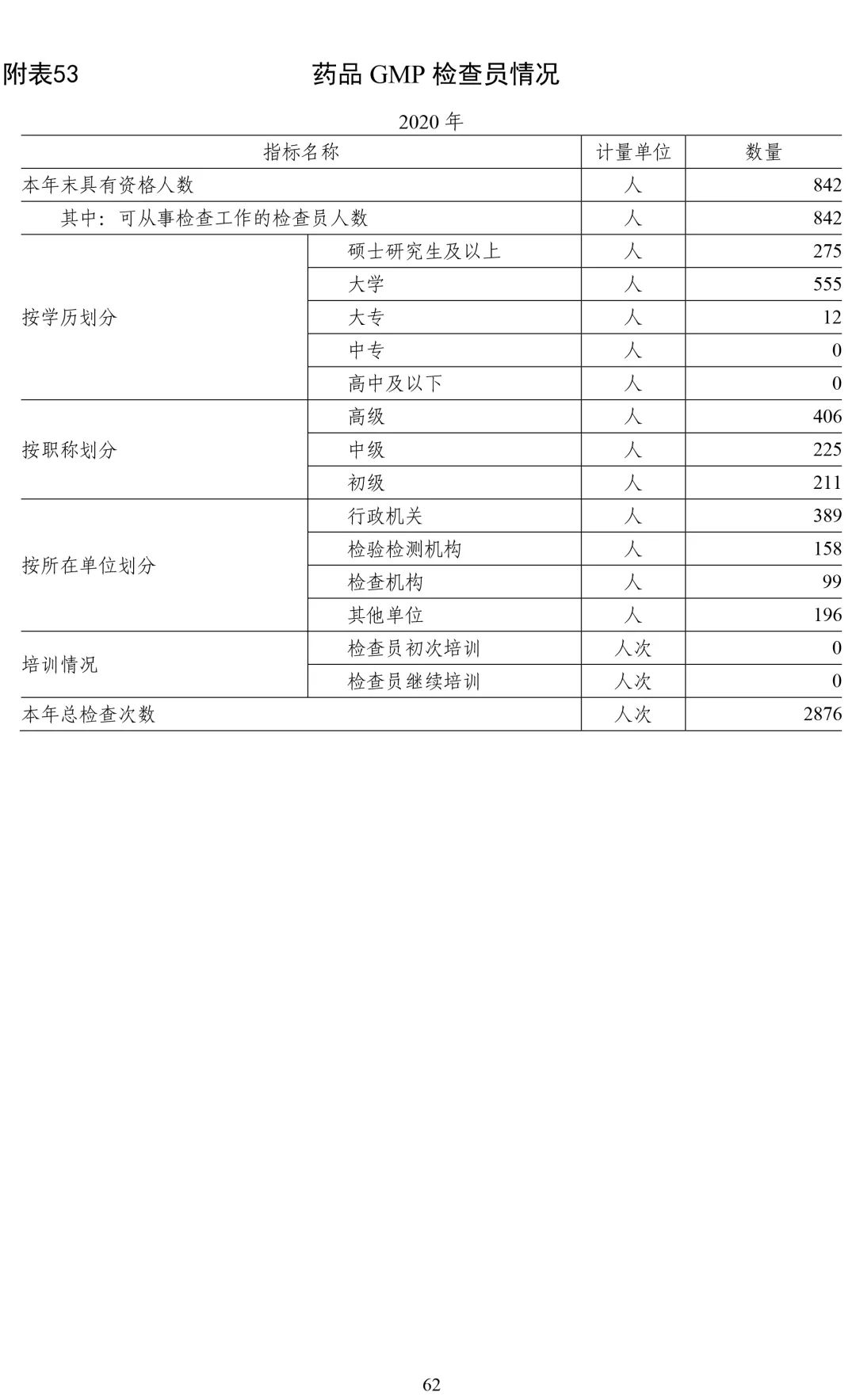 附表53　　药品 GMP 检查员情况

2020 年

| 指标名称 | | 计量单位 | 数量 |
|---|---|---|---|
| 本年末具有资格人数 | | 人 | 842 |
| 其中：可从事检查工作的检查员人数 | | 人 | 842 |
| 按学历划分 | 硕士研究生及以上 | 人 | 275 |
| | 大学 | 人 | 555 |
| | 大专 | 人 | 12 |
| | 中专 | 人 | 0 |
| | 高中及以下 | 人 | 0 |
| 按职称划分 | 高级 | 人 | 406 |
| | 中级 | 人 | 225 |
| | 初级 | 人 | 211 |
| 按所在单位划分 | 行政机关 | 人 | 389 |
| | 检验检测机构 | 人 | 158 |
| | 检查机构 | 人 | 99 |
| | 其他单位 | 人 | 196 |
| 培训情况 | 检查员初次培训 | 人次 | 0 |
| | 检查员继续培训 | 人次 | 0 |
| 本年总检查次数 | | 人次 | 2876 |

62